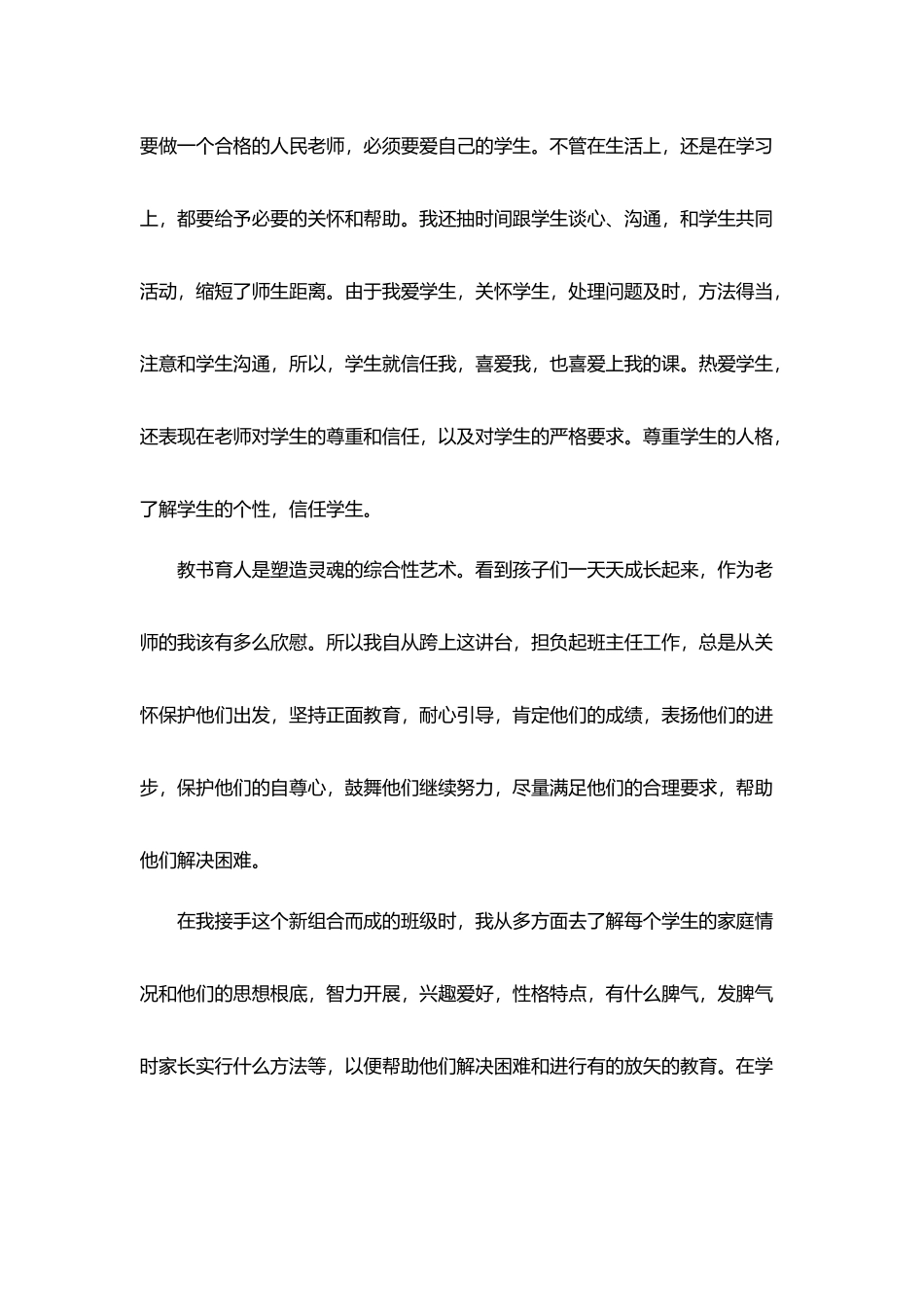 要做一个合格的人民老师，必须要爱自己的学生。不管在生活上，还是在学习上，都要给予必要的关怀和帮助。我还抽时间跟学生谈心、沟通，和学生共同活动，缩短了师生距离。由于我爱学生，关怀学生，处理问题及时，方法得当，注意和学生沟通，所以，学生就信任我，喜爱我，也喜爱上我的课。热爱学生，还表现在老师对学生的尊重和信任，以及对学生的严格要求。尊重学生的人格，了解学生的个性，信任学生。

教书育人是塑造灵魂的综合性艺术。看到孩子们一天天成长起来，作为老师的我该有多么欣慰。所以我自从跨上这讲台，担负起班主任工作，总是从关怀保护他们出发，坚持正面教育，耐心引导，肯定他们的成绩，表扬他们的进步，保护他们的自尊心，鼓舞他们继续努力，尽量满足他们的合理要求，帮助他们解决困难。

在我接手这个新组合而成的班级时，我从多方面去了解每个学生的家庭情况和他们的思想根底，智力开展，兴趣爱好，性格特点，有什么脾气，发脾气时家长实行什么方法等，以便帮助他们解决困难和进行有的放矢的教育。在学